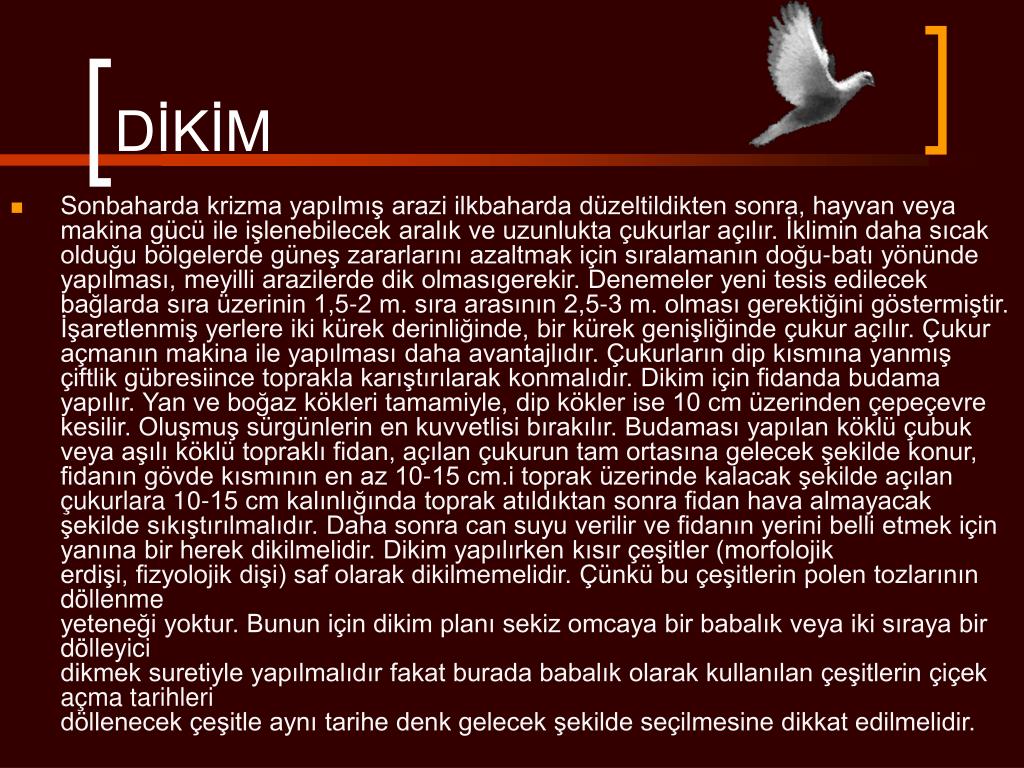 DİKİM

Sonbaharda krizma yapılmış arazi ilkbaharda düzeltildikten sonra, hayvan veya makina gücü ile işlenebilecek aralık ve uzunlukta çukurlar açılır. İklimin daha sıcak olduğu bölgelerde güneş zararlarını azaltmak için sıralamanın doğu-batı yönünde yapılması, meyilli arazilerde dik olmasıgerekir. Denemeler yeni tesis edilecek bağlarda sıra üzerinin 1,5-2 m. sıra arasının 2,5-3 m. olması gerektiğini göstermiştir. İşaretlenmiş yerlere iki kürek derinliğinde, bir kürek genişliğinde çukur açılır. Çukur açmanın makina ile yapılması daha avantajlıdır. Çukurların dip kısmına yanmış çiftlik gübresiince toprakla karıştırılarak konmalıdır. Dikim için fidanda budama yapılır. Yan ve boğaz kökleri tamamiyle, dip kökler ise 10 cm üzerinden çepeçevre kesilir. Oluşmuş sürgünlerin en kuvvetlisi bırakılır. Budaması yapılan köklü çubuk veya aşılı köklü topraklı fidan, açılan çukurun tam ortasına gelecek şekilde konur, fidanın gövde kısmının en az 10-15 cm.i toprak üzerinde kalacak şekilde açılan çukurlara 10-15 cm kalınlığında toprak atıldıktan sonra fidan hava almayacak şekilde sıkıştırılmalıdır. Daha sonra can suyu verilir ve fidanın yerini belli etmek için yanına bir herek dikilmelidir. Dikim yapılırken kısır çeşitler (morfolojik erdişi, fizyolojik dişi) saf olarak dikilmemelidir. Çünkü bu çeşitlerin polen tozlarının döllenme
yeteneği yoktur. Bunun için dikim planı sekiz omcaya bir babalık veya iki sıraya bir dölleyici
dikmek suretiyle yapılmalıdır fakat burada babalık olarak kullanılan çeşitlerin çiçek açma tarihleri
döllenecek çeşitle aynı tarihe denk gelecek şekilde seçilmesine dikkat edilmelidir.